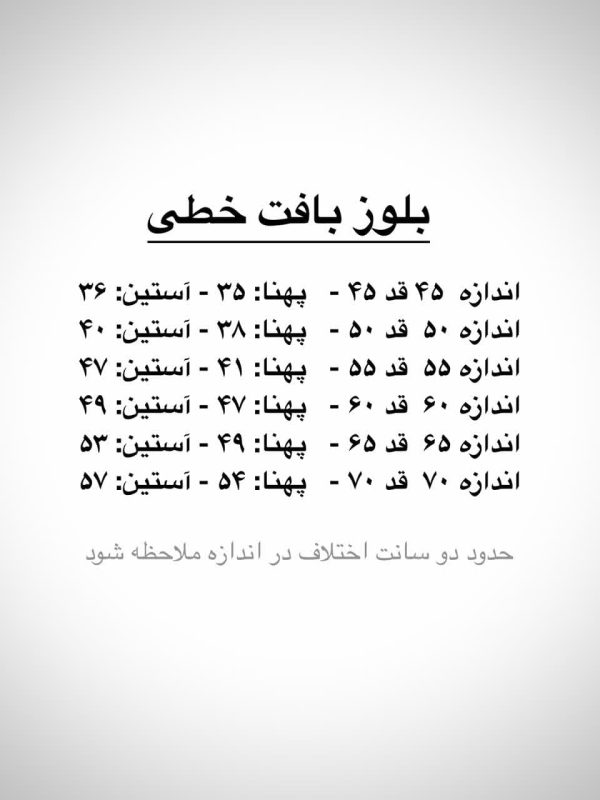 بلوز بافت خطی

اندازه ۴۵ قد ۴۵ - پهنا: ۳۵ - آستین: ۳۶
اندازه ۵۰ قد ۵۰ - پهنا: ۳۸ - آستین: ۴۰
اندازه ۵۵ قد ۵۵ - پهنا: ۴۱ - آستین: ۴۷
اندازه ۶۰ قد ۶۰ - پهنا: ۴۷ - آستین: ۴۹
اندازه ۶۵ قد ۶۵ - پهنا: ۴۹ - آستین: ۵۳
اندازه ۷۰ قد ۷۰ - پهنا: ۵۴ - آستین: ۵۷

حدود دو سانت اختلاف در اندازه ملاحظه شود